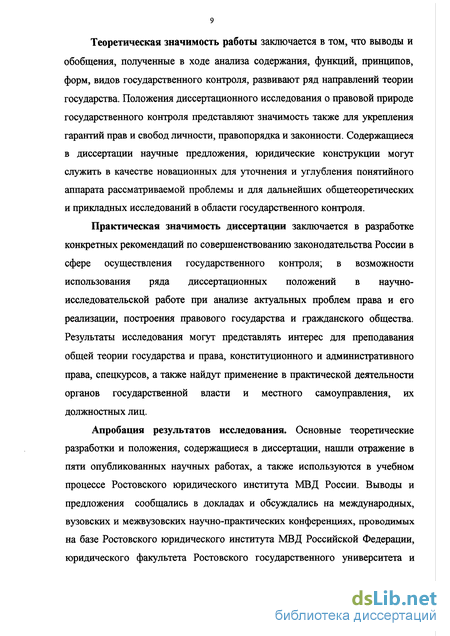 9

Теоретическая значимость работы заключается в том, что выводы и обобщения, полученные в ходе анализа содержания, функций, принципов, форм, видов государственного контроля, развивают ряд направлений теории государства. Положения диссертационного исследования о правовой природе государственного контроля представляют значимость также для укрепления гарантий прав и свобод личности, правопорядка и законности. Содержащиеся в диссертации научные предложения, юридические конструкции могут служить в качестве новационных для уточнения и углубления понятийного аппарата рассматриваемой проблемы и для дальнейших общетеоретических и прикладных исследований в области государственного контроля.

Практическая значимость диссертации заключается в разработке конкретных рекомендаций по совершенствованию законодательства России в сфере осуществления государственного контроля; в возможности использования ряда диссертационных положений в научно-исследовательской работе при анализе актуальных проблем права и его реализации, построения правового государства и гражданского общества. Результаты исследования могут представлять интерес для преподавания общей теории государства и права, конституционного и административного права, спецкурсов, а также найдут применение в практической деятельности органов государственной власти и местного самоуправления, их должностных лиц.

Апробация результатов исследования. Основные теоретические разработки и положения, содержащиеся в диссертации, нашли отражение в пяти опубликованных научных работах, а также используются в учебном процессе Ростовского юридического института МВД России. Выводы и предложения сообщались в докладах и обсуждались на международных, вузовских и межвузовских научно-практических конференциях, проводимых на базе Ростовского юридического института МВД Российской Федерации, юридического факультета Ростовского государственного университета и

dsLib.net
библиотека диссертаций